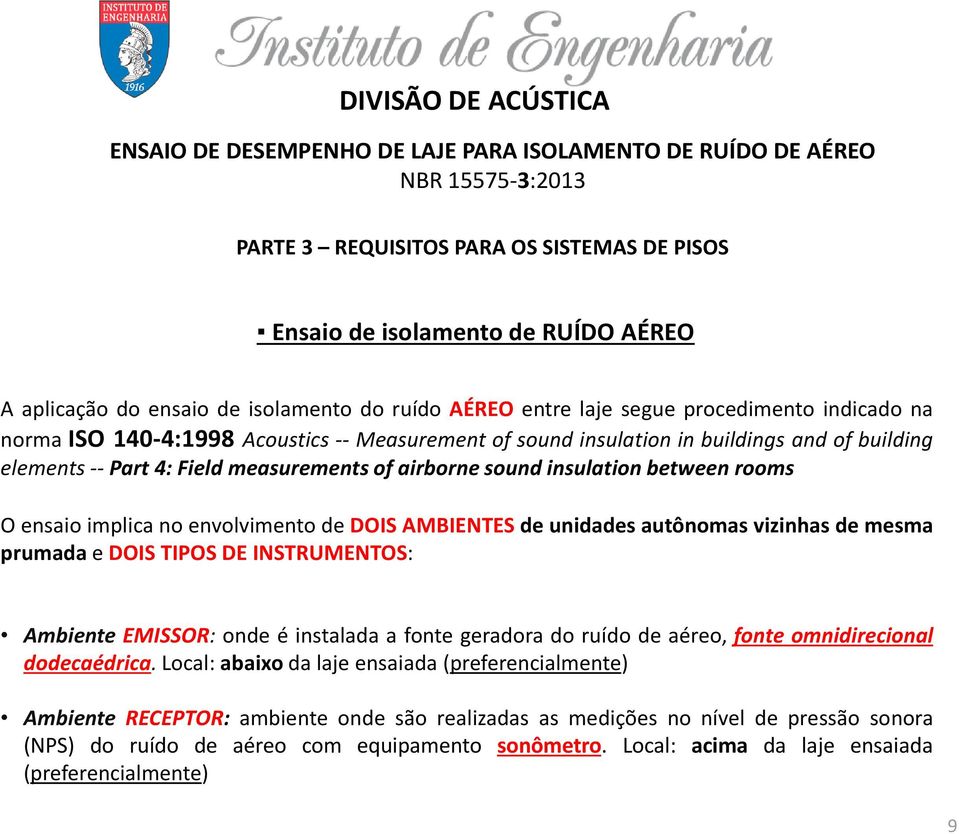 INSTITUTO DE ENGENHARIA
1916

Instituto de Engenharia

DIVISÃO DE ACÚSTICA

ENSAIO DE DESEMPENHO DE LAJE PARA ISOLAMENTO DE RUÍDO DE AÉREO
NBR 15575-3:2013

PARTE 3 – REQUISITOS PARA OS SISTEMAS DE PISOS

▪ Ensaio de isolamento de RUÍDO AÉREO

A aplicação do ensaio de isolamento do ruído AÉREO entre laje segue procedimento indicado na norma ISO 140-4:1998 Acoustics -- Measurement of sound insulation in buildings and of building elements -- Part 4: Field measurements of airborne sound insulation between rooms

O ensaio implica no envolvimento de DOIS AMBIENTES de unidades autônomas vizinhas de mesma prumada e DOIS TIPOS DE INSTRUMENTOS:

• Ambiente EMISSOR: onde é instalada a fonte geradora do ruído de aéreo, fonte omnidirecional dodecaédrica. Local: abaixo da laje ensaiada (preferencialmente)

• Ambiente RECEPTOR: ambiente onde são realizadas as medições no nível de pressão sonora (NPS) do ruído de aéreo com equipamento sonômetro. Local: acima da laje ensaiada (preferencialmente)

9